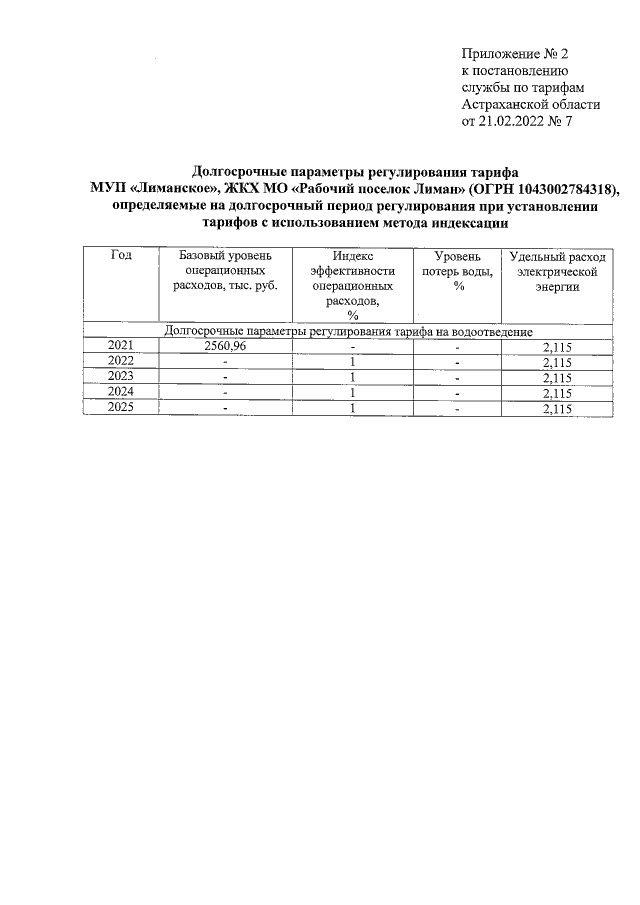 Приложение № 2
к постановлению
службы по тарифам
Астраханской области
от 21.02.2022 № 7

Долгосрочные параметры регулирования тарифа
МУП «Лиманское», ЖКХ МО «Рабочий поселок Лиман» (ОГРН 1043002784318), определяемые на долгосрочный период регулирования при установлении тарифов с использованием метода индексации

| Год | Базовый уровень операционных расходов, тыс. руб. | Индекс эффективности операционных расходов, % | Уровень потерь воды, % | Удельный расход электрической энергии |
|---|---|---|---|---|
| Долгосрочные параметры регулирования тарифа на водоотведение | | | | |
| 2021 | 2560,96 | - | - | 2,115 |
| 2022 | - | 1 | - | 2,115 |
| 2023 | - | 1 | - | 2,115 |
| 2024 | - | 1 | - | 2,115 |
| 2025 | - | 1 | - | 2,115 |